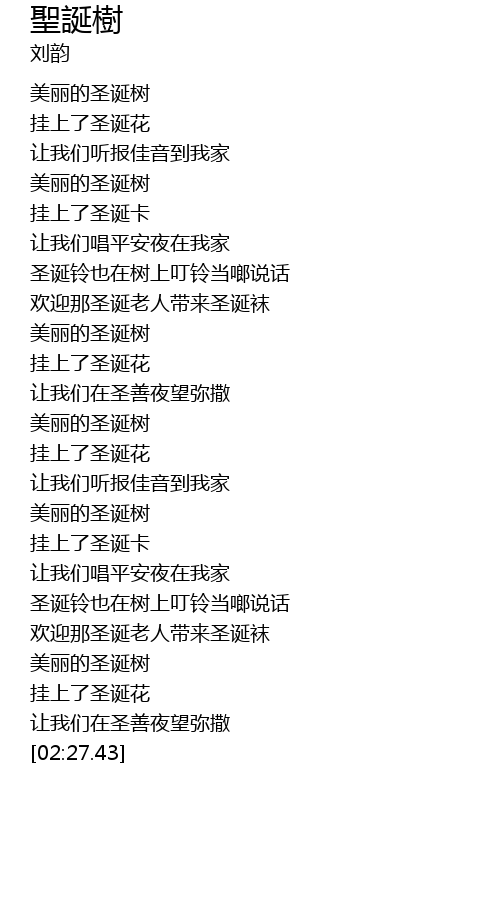 聖誕樹
刘韵

美丽的圣诞树
挂上了圣诞花
让我们听报佳音到我家
美丽的圣诞树
挂上了圣诞卡
让我们唱平安夜在我家
圣诞铃也在树上叮铃当啷说话
欢迎那圣诞老人带来圣诞袜
美丽的圣诞树
挂上了圣诞花
让我们在圣善夜望弥撒
美丽的圣诞树
挂上了圣诞花
让我们听报佳音到我家
美丽的圣诞树
挂上了圣诞卡
让我们唱平安夜在我家
圣诞铃也在树上叮铃当啷说话
欢迎那圣诞老人带来圣诞袜
美丽的圣诞树
挂上了圣诞花
让我们在圣善夜望弥撒
[02:27.43]